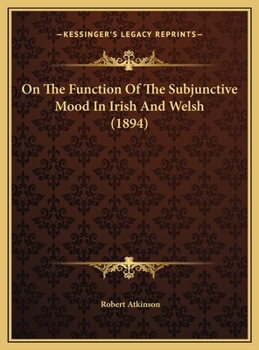 —KESSINGER'S LEGACY REPRINTS—

On The Function Of The Subjunctive Mood In Irish And Welsh (1894)

Robert Atkinson